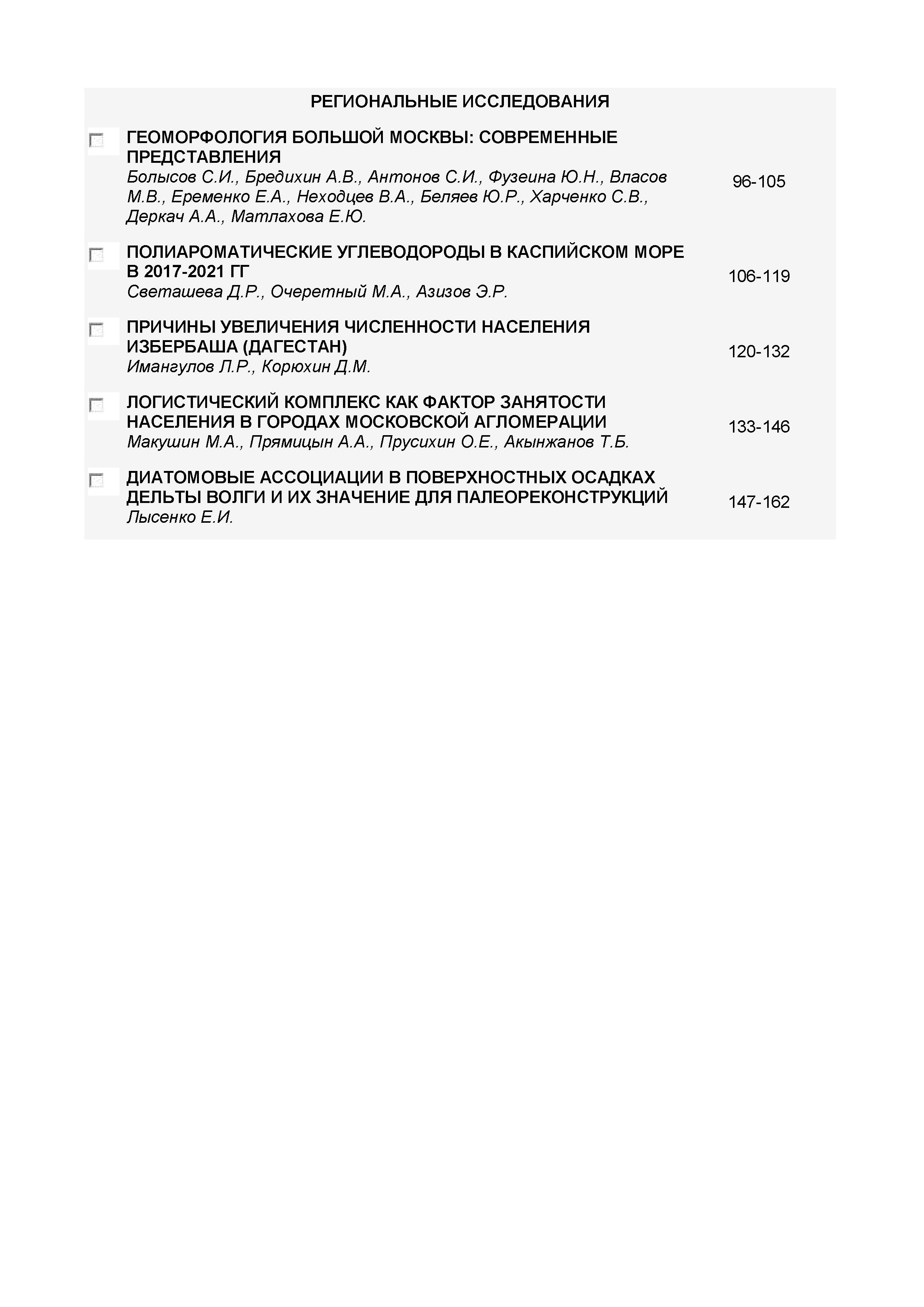 РЕГИОНАЛЬНЫЕ ИССЛЕДОВАНИЯ

ГЕОМОРФОЛОГИЯ БОЛЬШОЙ МОСКВЫ: СОВРЕМЕННЫЕ ПРЕДСТАВЛЕНИЯ
Болысов С.И., Бредихин А.В., Антонов С.И., Фузеина Ю.Н., Власов М.В., Еременко Е.А., Неходцев В.А., Беляев Ю.Р., Харченко С.В., Деркач А.А., Матлахова Е.Ю.
96-105

ПОЛИАРОМАТИЧЕСКИЕ УГЛЕВОДОРОДЫ В КАСПИЙСКОМ МОРЕ В 2017-2021 ГГ
Светашева Д.Р., Очеретный М.А., Азизов Э.Р.
106-119

ПРИЧИНЫ УВЕЛИЧЕНИЯ ЧИСЛЕННОСТИ НАСЕЛЕНИЯ ИЗБЕРБАША (ДАГЕСТАН)
Имангулов Л.Р., Корюхин Д.М.
120-132

ЛОГИСТИЧЕСКИЙ КОМПЛЕКС КАК ФАКТОР ЗАНЯТОСТИ НАСЕЛЕНИЯ В ГОРОДАХ МОСКОВСКОЙ АГЛОМЕРАЦИИ
Макушин М.А., Прямицын А.А., Прусихин О.Е., Акынжанов Т.Б.
133-146

ДИАТОМОВЫЕ АССОЦИАЦИИ В ПОВЕРХНОСТНЫХ ОСАДКАХ ДЕЛЬТЫ ВОЛГИ И ИХ ЗНАЧЕНИЕ ДЛЯ ПАЛЕОРЕКОНСТРУКЦИЙ
Лысенко Е.И.
147-162